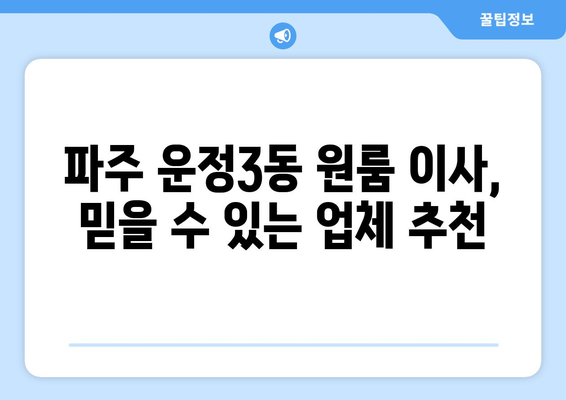 꿀팁정보

파주 운정3동 원룸 이사, 믿을 수 있는 업체 추천